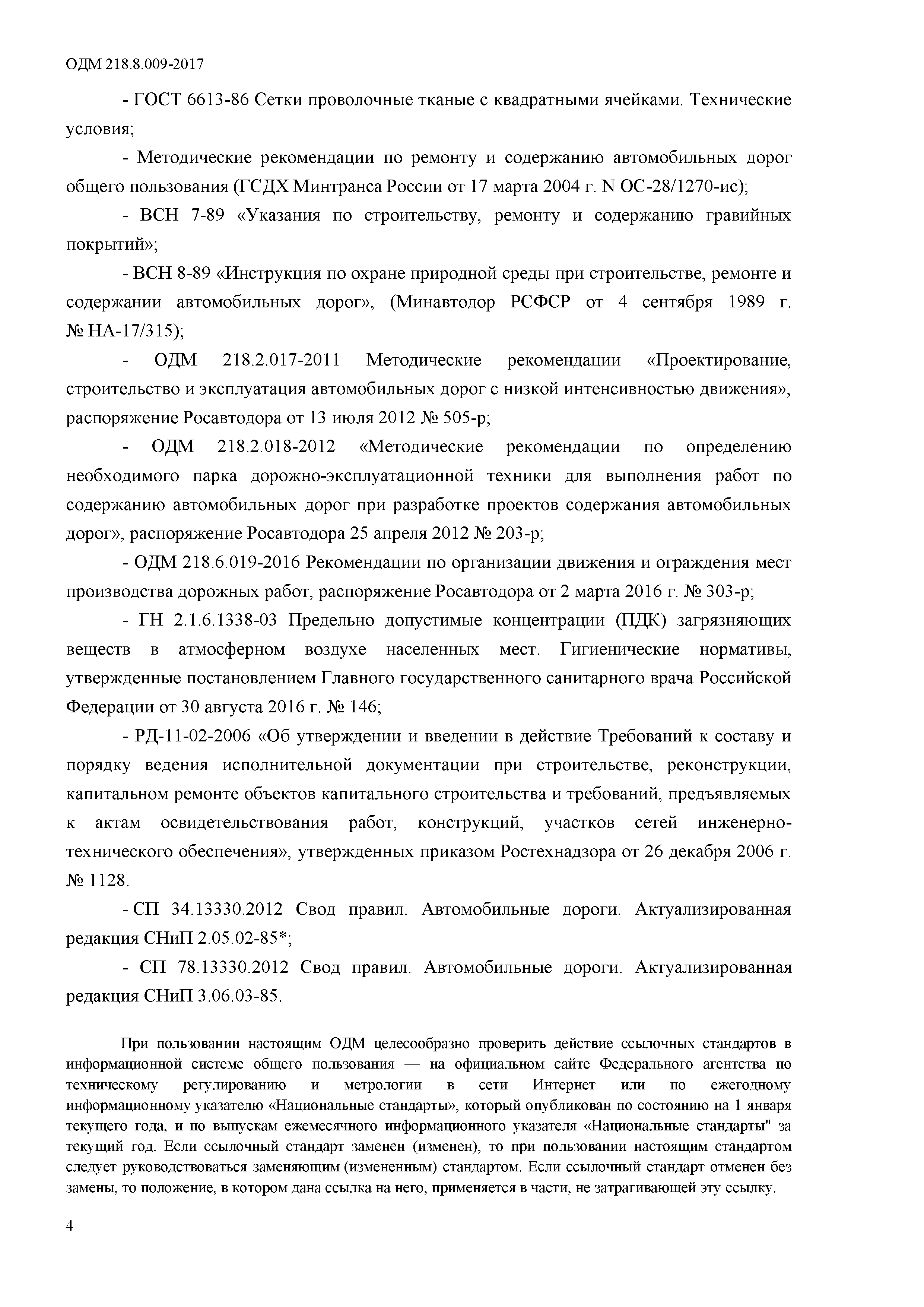 ОДМ 218.8.009-2017

- ГОСТ 6613-86 Сетки проволочные тканые с квадратными ячейками. Технические условия;

- Методические рекомендации по ремонту и содержанию автомобильных дорог общего пользования (ГСДХ Минтранса России от 17 марта 2004 г. N ОС-28/1270-ис);

- ВСН 7-89 «Указания по строительству, ремонту и содержанию гравийных покрытий»;

- ВСН 8-89 «Инструкция по охране природной среды при строительстве, ремонте и содержании автомобильных дорог», (Минавтодор РСФСР от 4 сентября 1989 г. № НА-17/315);

- ОДМ 218.2.017-2011 Методические рекомендации «Проектирование, строительство и эксплуатация автомобильных дорог с низкой интенсивностью движения», распоряжение Росавтодора от 13 июля 2012 № 505-р;

- ОДМ 218.2.018-2012 «Методические рекомендации по определению необходимого парка дорожно-эксплуатационной техники для выполнения работ по содержанию автомобильных дорог при разработке проектов содержания автомобильных дорог», распоряжение Росавтодора 25 апреля 2012 № 203-р;

- ОДМ 218.6.019-2016 Рекомендации по организации движения и ограждения мест производства дорожных работ, распоряжение Росавтодора от 2 марта 2016 г. № 303-р;

- ГН 2.1.6.1338-03 Предельно допустимые концентрации (ПДК) загрязняющих веществ в атмосферном воздухе населенных мест. Гигиенические нормативы, утвержденные постановлением Главного государственного санитарного врача Российской Федерации от 30 августа 2016 г. № 146;

- РД-11-02-2006 «Об утверждении и введении в действие Требований к составу и порядку ведения исполнительной документации при строительстве, реконструкции, капитальном ремонте объектов капитального строительства и требований, предъявляемых к актам освидетельствования работ, конструкций, участков сетей инженерно-технического обеспечения», утвержденных приказом Ростехнадзора от 26 декабря 2006 г. № 1128.

- СП 34.13330.2012 Свод правил. Автомобильные дороги. Актуализированная редакция СНиП 2.05.02-85*;

- СП 78.13330.2012 Свод правил. Автомобильные дороги. Актуализированная редакция СНиП 3.06.03-85.

При пользовании настоящим ОДМ целесообразно проверить действие ссылочных стандартов в информационной системе общего пользования — на официальном сайте Федерального агентства по техническому регулированию и метрологии в сети Интернет или по ежегодному информационному указателю «Национальные стандарты», который опубликован по состоянию на 1 января текущего года, и по выпускам ежемесячного информационного указателя «Национальные стандарты" за текущий год. Если ссылочный стандарт заменен (изменен), то при пользовании настоящим стандартом следует руководствоваться заменяющим (измененным) стандартом. Если ссылочный стандарт отменен без замены, то положение, в котором дана ссылка на него, применяется в части, не затрагивающей эту ссылку.

4